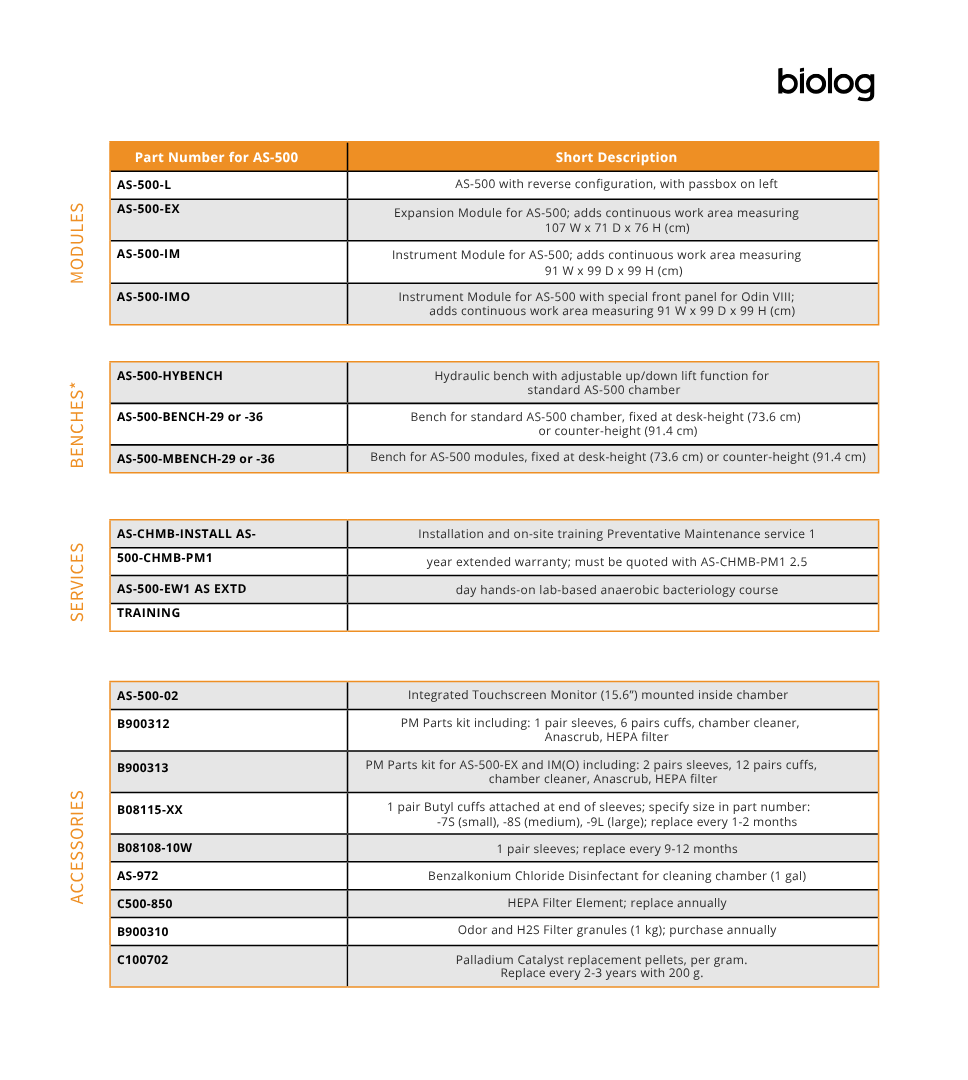 biolog

MODULES

| Part Number for AS-500 | Short Description |
|---|---|
| AS-500-L | AS-500 with reverse configuration, with passbox on left |
| AS-500-EX | Expansion Module for AS-500; adds continuous work area measuring 107 W x 71 D x 76 H (cm) |
| AS-500-IM | Instrument Module for AS-500; adds continuous work area measuring 91 W x 99 D x 99 H (cm) |
| AS-500-IMO | Instrument Module for AS-500 with special front panel for Odin VIII; adds continuous work area measuring 91 W x 99 D x 99 H (cm) |

BENCHES*

| | |
|---|---|
| AS-500-HYBENCH | Hydraulic bench with adjustable up/down lift function for standard AS-500 chamber |
| AS-500-BENCH-29 or -36 | Bench for standard AS-500 chamber, fixed at desk-height (73.6 cm) or counter-height (91.4 cm) |
| AS-500-MBENCH-29 or -36 | Bench for AS-500 modules, fixed at desk-height (73.6 cm) or counter-height (91.4 cm) |

SERVICES

| | |
|---|---|
| AS-CHMB-INSTALL AS- | Installation and on-site training Preventative Maintenance service 1 |
| 500-CHMB-PM1 | year extended warranty; must be quoted with AS-CHMB-PM1 2.5 |
| AS-500-EW1 AS EXTD | day hands-on lab-based anaerobic bacteriology course |
| TRAINING | |

ACCESSORIES

| | |
|---|---|
| AS-500-02 | Integrated Touchscreen Monitor (15.6") mounted inside chamber |
| B900312 | PM Parts kit including: 1 pair sleeves, 6 pairs cuffs, chamber cleaner, Anascrub, HEPA filter |
| B900313 | PM Parts kit for AS-500-EX and IM(O) including: 2 pairs sleeves, 12 pairs cuffs, chamber cleaner, Anascrub, HEPA filter |
| B08115-XX | 1 pair Butyl cuffs attached at end of sleeves; specify size in part number: -7S (small), -8S (medium), -9L (large); replace every 1-2 months |
| B08108-10W | 1 pair sleeves; replace every 9-12 months |
| AS-972 | Benzalkonium Chloride Disinfectant for cleaning chamber (1 gal) |
| C500-850 | HEPA Filter Element; replace annually |
| B900310 | Odor and H2S Filter granules (1 kg); purchase annually |
| C100702 | Palladium Catalyst replacement pellets, per gram. Replace every 2-3 years with 200 g. |